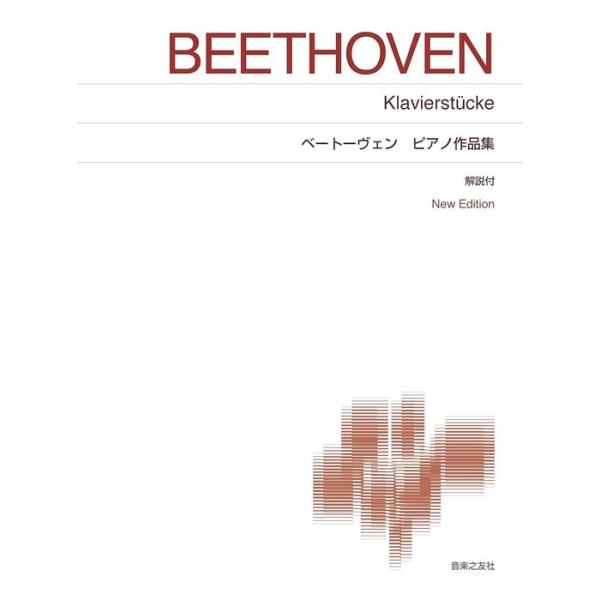 BEETHOVEN

Klavierstücke

ベートーヴェン　ピアノ作品集

解説付

New Edition

音楽之友社